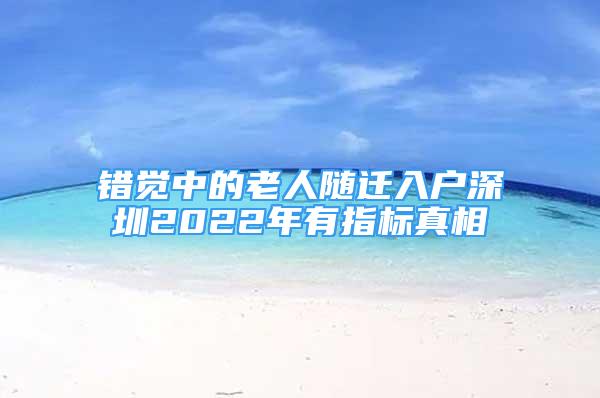 错觉中的老人随迁入户深圳2022年有指标真相